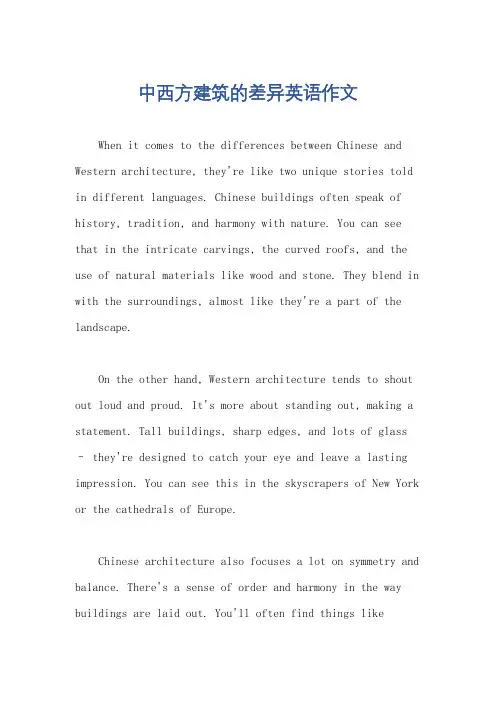 中西方建筑的差异英语作文

When it comes to the differences between Chinese and Western architecture, they're like two unique stories told in different languages. Chinese buildings often speak of history, tradition, and harmony with nature. You can see that in the intricate carvings, the curved roofs, and the use of natural materials like wood and stone. They blend in with the surroundings, almost like they're a part of the landscape.

On the other hand, Western architecture tends to shout out loud and proud. It's more about standing out, making a statement. Tall buildings, sharp edges, and lots of glass – they're designed to catch your eye and leave a lasting impression. You can see this in the skyscrapers of New York or the cathedrals of Europe.

Chinese architecture also focuses a lot on symmetry and balance. There's a sense of order and harmony in the way buildings are laid out. You'll often find things like